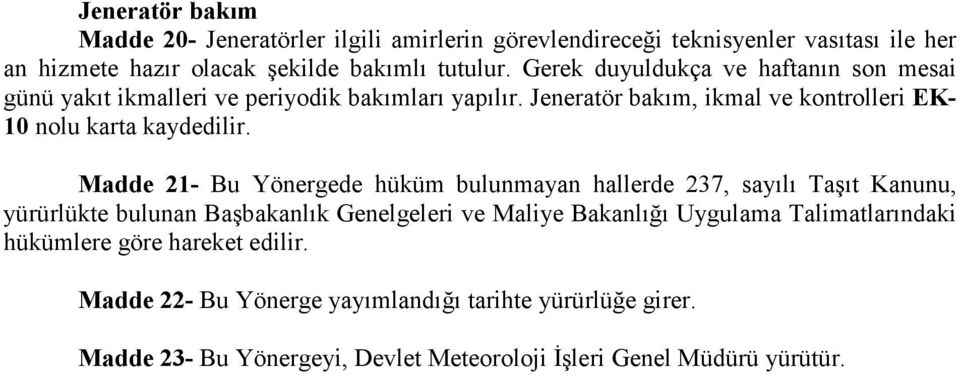 Jeneratör bakım

Madde 20- Jeneratörler ilgili amirlerin görevlendireceği teknisyenler vasıtası ile her an hizmete hazır olacak şekilde bakımlı tutulur. Gerek duyuldukça ve haftanın son mesai günü yakıt ikmalleri ve periyodik bakımları yapılır. Jeneratör bakım, ikmal ve kontrolleri EK-10 nolu karta kaydedilir.

Madde 21- Bu Yönergede hüküm bulunmayan hallerde 237, sayılı Taşıt Kanunu, yürürlükte bulunan Başbakanlık Genelgeleri ve Maliye Bakanlığı Uygulama Talimatlarındaki hükümlere göre hareket edilir.

Madde 22- Bu Yönerge yayımlandığı tarihte yürürlüğe girer.

Madde 23- Bu Yönergeyi, Devlet Meteoroloji İşleri Genel Müdürü yürütür.